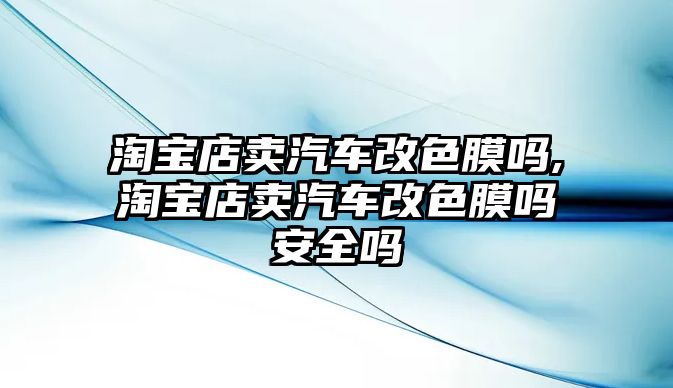 淘宝店卖汽车改色膜吗,淘宝店卖汽车改色膜吗安全吗